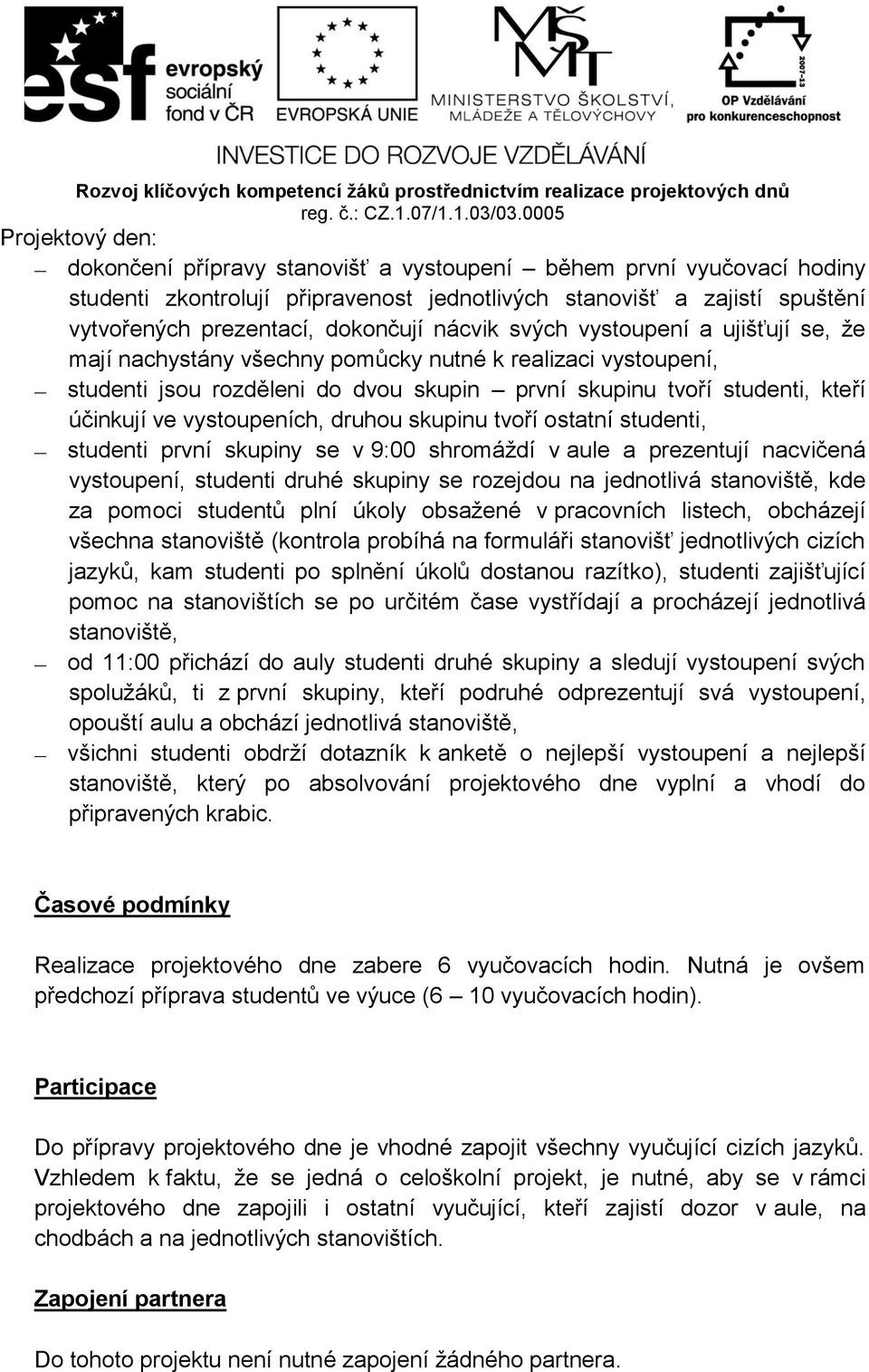 esf evropský sociální fond v ČR

EVROPSKÁ UNIE

MŠMT MINISTERSTVO ŠKOLSTVÍ, MLÁDEŽE A TĚLOVÝCHOVY

2007-13 OP Vzdělávání pro konkurenceschopnost

INVESTICE DO ROZVOJE VZDĚLÁVÁNÍ

Rozvoj klíčových kompetencí žáků prostřednictvím realizace projektových dnů
reg. č.: CZ.1.07/1.1.03/03.0005

Projektový den:

— dokončení přípravy stanovišť a vystoupení — během první vyučovací hodiny studenti zkontrolují připravenost jednotlivých stanovišť a zajistí spuštění vytvořených prezentací, dokončují nácvik svých vystoupení a ujišťují se, že mají nachystány všechny pomůcky nutné k realizaci vystoupení,

— studenti jsou rozděleni do dvou skupin — první skupinu tvoří studenti, kteří účinkují ve vystoupeních, druhou skupinu tvoří ostatní studenti,

— studenti první skupiny se v 9:00 shromáždí v aule a prezentují nacvičená vystoupení, studenti druhé skupiny se rozejdou na jednotlivá stanoviště, kde za pomoci studentů plní úkoly obsažené v pracovních listech, obcházejí všechna stanoviště (kontrola probíhá na formuláři stanovišť jednotlivých cizích jazyků, kam studenti po splnění úkolů dostanou razítko), studenti zajišťující pomoc na stanovištích se po určitém čase vystřídají a procházejí jednotlivá stanoviště,

— od 11:00 přichází do auly studenti druhé skupiny a sledují vystoupení svých spolužáků, ti z první skupiny, kteří podruhé odprezentují svá vystoupení, opouští aulu a obchází jednotlivá stanoviště,

— všichni studenti obdrží dotazník k anketě o nejlepší vystoupení a nejlepší stanoviště, který po absolvování projektového dne vyplní a vhodí do připravených krabic.

Časové podmínky

Realizace projektového dne zabere 6 vyučovacích hodin. Nutná je ovšem předchozí příprava studentů ve výuce (6 — 10 vyučovacích hodin).

Participace

Do přípravy projektového dne je vhodné zapojit všechny vyučující cizích jazyků. Vzhledem k faktu, že se jedná o celoškolní projekt, je nutné, aby se v rámci projektového dne zapojili i ostatní vyučující, kteří zajistí dozor v aule, na chodbách a na jednotlivých stanovištích.

Zapojení partnera

Do tohoto projektu není nutné zapojení žádného partnera.